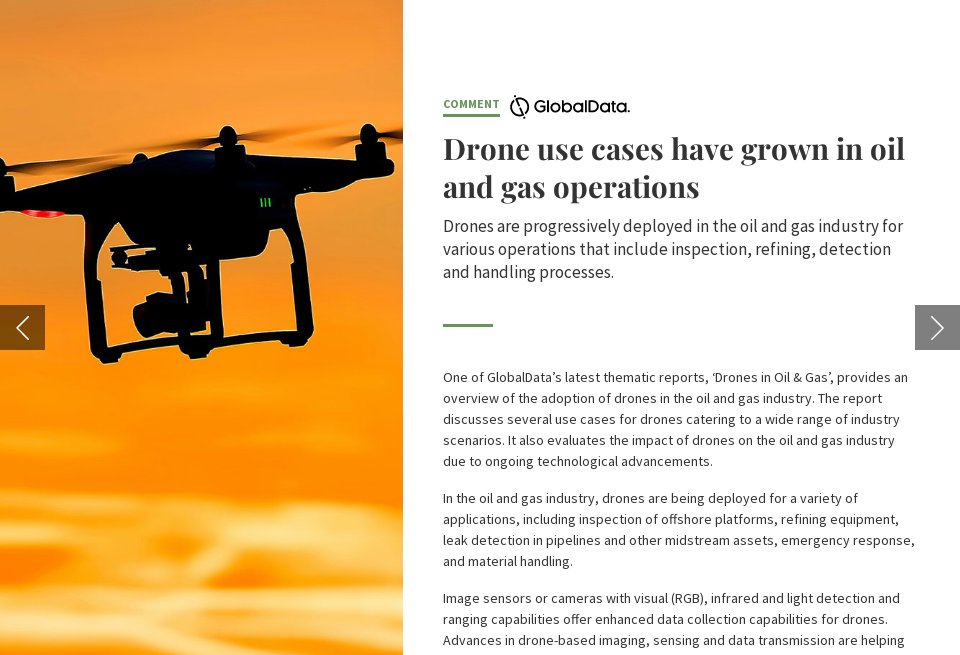 COMMENT GlobalData.

Drone use cases have grown in oil and gas operations

Drones are progressively deployed in the oil and gas industry for various operations that include inspection, refining, detection and handling processes.

One of GlobalData's latest thematic reports, 'Drones in Oil & Gas', provides an overview of the adoption of drones in the oil and gas industry. The report discusses several use cases for drones catering to a wide range of industry scenarios. It also evaluates the impact of drones on the oil and gas industry due to ongoing technological advancements.

In the oil and gas industry, drones are being deployed for a variety of applications, including inspection of offshore platforms, refining equipment, leak detection in pipelines and other midstream assets, emergency response, and material handling.

Image sensors or cameras with visual (RGB), infrared and light detection and ranging capabilities offer enhanced data collection capabilities for drones. Advances in drone-based imaging, sensing and data transmission are helping